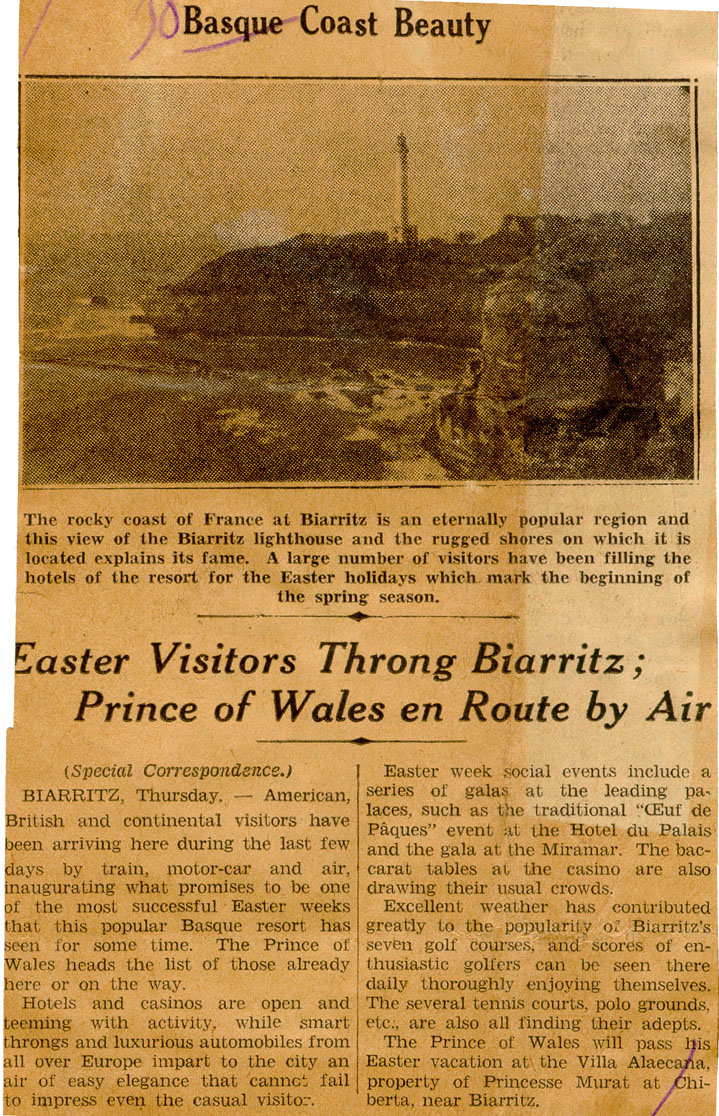 Basque Coast Beauty

The rocky coast of France at Biarritz is an eternally popular region and this view of the Biarritz lighthouse and the rugged shores on which it is located explains its fame. A large number of visitors have been filling the hotels of the resort for the Easter holidays which mark the beginning of the spring season.

Easter Visitors Throng Biarritz; Prince of Wales en Route by Air

(Special Correspondence.)

BIARRITZ, Thursday. — American, British and continental visitors have been arriving here during the last few days by train, motor-car and air, inaugurating what promises to be one of the most successful Easter weeks that this popular Basque resort has seen for some time. The Prince of Wales heads the list of those already here or on the way.

Hotels and casinos are open and teeming with activity, while smart throngs and luxurious automobiles from all over Europe impart to the city an air of easy elegance that cannot fail to impress even the casual visitor.

Easter week social events include a series of galas at the leading palaces, such as the traditional "Œuf de Pâques" event at the Hotel du Palais and the gala at the Miramar. The baccarat tables at the casino are also drawing their usual crowds.

Excellent weather has contributed greatly to the popularity of Biarritz's seven golf courses, and scores of enthusiastic golfers can be seen there daily thoroughly enjoying themselves. The several tennis courts, polo grounds, etc., are also all finding their adepts.

The Prince of Wales will pass his Easter vacation at the Villa Alaecana, property of Princesse Murat at Chiberta, near Biarritz.